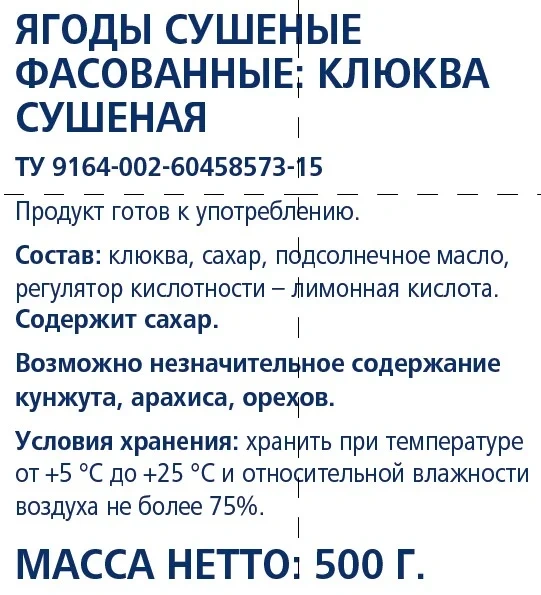 ЯГОДЫ СУШЕНЫЕ ФАСОВАННЫЕ: КЛЮКВА СУШЕНАЯ

ТУ 9164-002-60458573-15

Продукт готов к употреблению.

Состав: клюква, сахар, подсолнечное масло, регулятор кислотности – лимонная кислота. Содержит сахар.

Возможно незначительное содержание кунжута, арахиса, орехов.

Условия хранения: хранить при температуре от +5 °С до +25 °С и относительной влажности воздуха не более 75%.

МАССА НЕТТО: 500 Г.